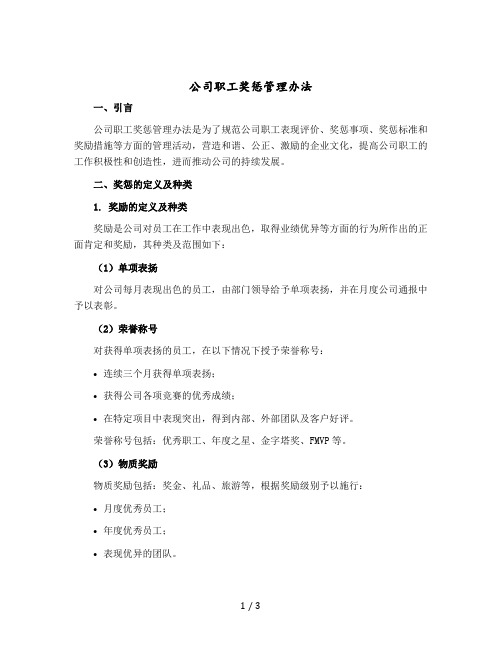 公司职工奖惩管理办法

一、引言

公司职工奖惩管理办法是为了规范公司职工表现评价、奖惩事项、奖惩标准和奖励措施等方面的管理活动，营造和谐、公正、激励的企业文化，提高公司职工的工作积极性和创造性，进而推动公司的持续发展。

二、奖惩的定义及种类

1. 奖励的定义及种类

奖励是公司对员工在工作中表现出色，取得业绩优异等方面的行为所作出的正面肯定和奖励，其种类及范围如下：

（1）单项表扬

对公司每月表现出色的员工，由部门领导给予单项表扬，并在月度公司通报中予以表彰。

（2）荣誉称号

对获得单项表扬的员工，在以下情况下授予荣誉称号：

• 连续三个月获得单项表扬；

• 获得公司各项竞赛的优秀成绩；

• 在特定项目中表现突出，得到内部、外部团队及客户好评。

荣誉称号包括：优秀职工、年度之星、金字塔奖、FMVP 等。

（3）物质奖励

物质奖励包括：奖金、礼品、旅游等，根据奖励级别予以施行：

• 月度优秀员工；

• 年度优秀员工；

• 表现优异的团队。

1 / 3